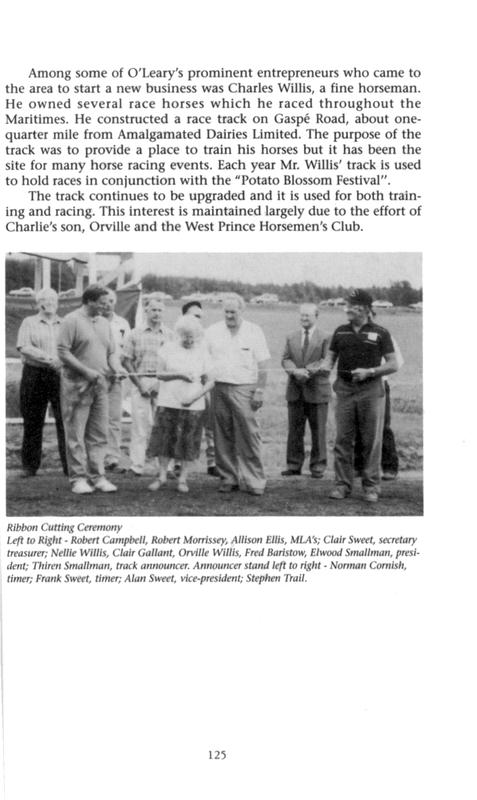 Among some of O'Leary's prominent entrepreneurs who came to the area to start a new business was Charles Willis, a fine horseman. He owned several race horses which he raced throughout the Maritimes. He constructed a race track on Gaspé Road, about one-quarter mile from Amalgamated Dairies Limited. The purpose of the track was to provide a place to train his horses but it has been the site for many horse racing events. Each year Mr. Willis' track is used to hold races in conjunction with the "Potato Blossom Festival".

The track continues to be upgraded and it is used for both training and racing. This interest is maintained largely due to the effort of Charlie's son, Orville and the West Prince Horsemen's Club.

Ribbon Cutting Ceremony
Left to Right - Robert Campbell, Robert Morrissey, Allison Ellis, MLA's; Clair Sweet, secretary treasurer; Nellie Willis, Clair Gallant, Orville Willis, Fred Baristow, Elwood Smallman, president; Thiren Smallman, track announcer. Announcer stand left to right - Norman Cornish, timer; Frank Sweet, timer; Alan Sweet, vice-president; Stephen Trail.

125